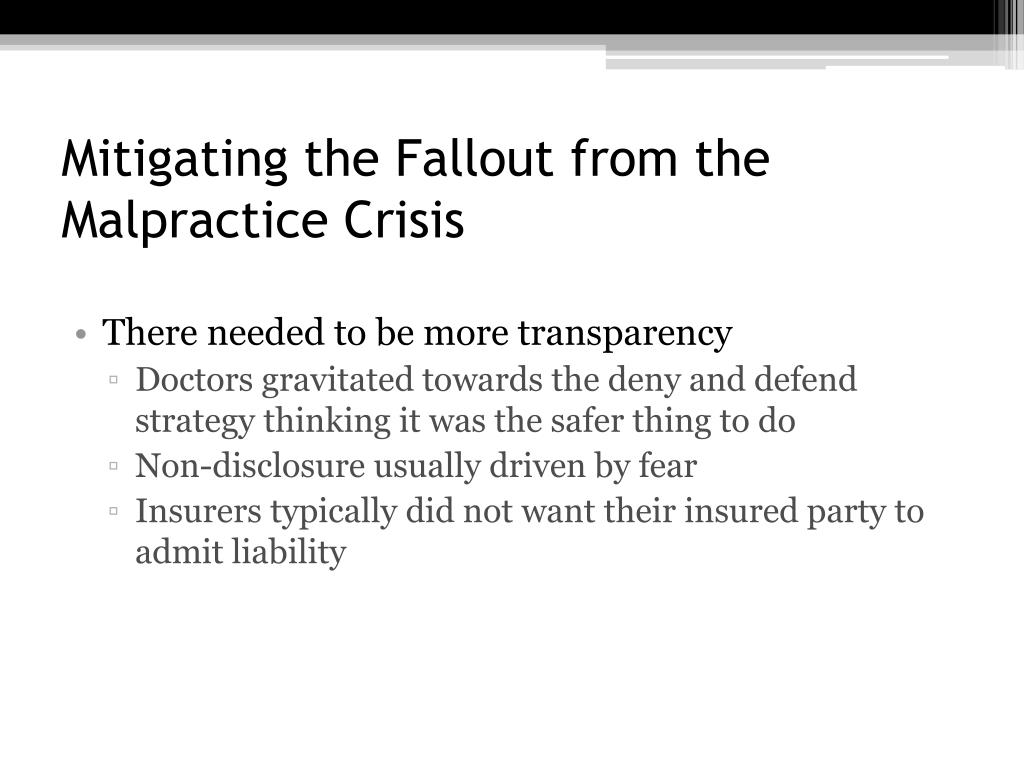 Mitigating the Fallout from the Malpractice Crisis

• There needed to be more transparency
  ▫ Doctors gravitated towards the deny and defend strategy thinking it was the safer thing to do
  ▫ Non-disclosure usually driven by fear
  ▫ Insurers typically did not want their insured party to admit liability